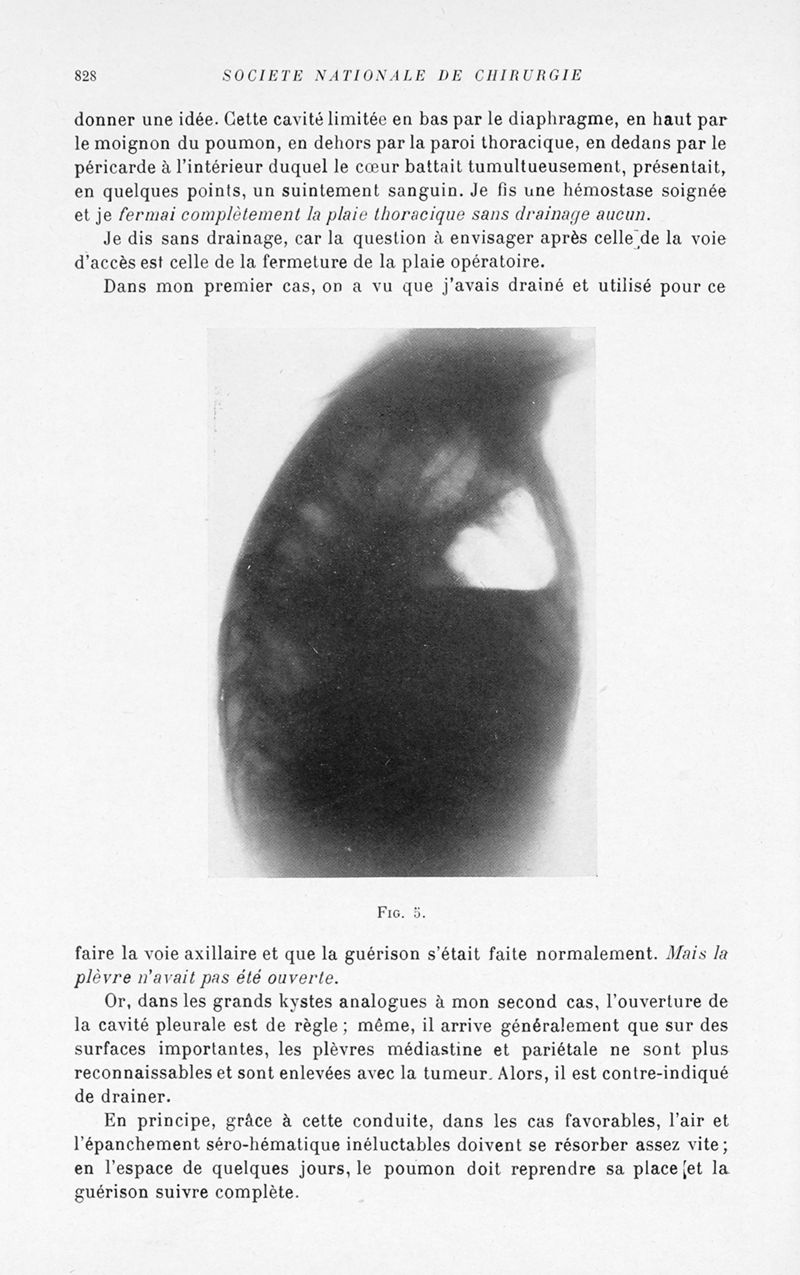 828 SOCIETE NATIONALE DE CHIRURGIE

donner une idée. Cette cavité limitée en bas par le diaphragme, en haut par le moignon du poumon, en dehors par la paroi thoracique, en dedans par le péricarde à l'intérieur duquel le cœur battait tumultueusement, présentait, en quelques points, un suintement sanguin. Je fis une hémostase soignée et je fermai complètement la plaie thoracique sans drainage aucun.

Je dis sans drainage, car la question à envisager après celle de la voie d'accès est celle de la fermeture de la plaie opératoire.

Dans mon premier cas, on a vu que j'avais drainé et utilisé pour ce

Fig. 5.

faire la voie axillaire et que la guérison s'était faite normalement. Mais la plèvre n'avait pas été ouverte.

Or, dans les grands kystes analogues à mon second cas, l'ouverture de la cavité pleurale est de règle ; même, il arrive généralement que sur des surfaces importantes, les plèvres médiastine et pariétale ne sont plus reconnaissables et sont enlevées avec la tumeur. Alors, il est contre-indiqué de drainer.

En principe, grâce à cette conduite, dans les cas favorables, l'air et l'épanchement séro-hématique inéluctables doivent se résorber assez vite ; en l'espace de quelques jours, le poumon doit reprendre sa place et la guérison suivre complète.